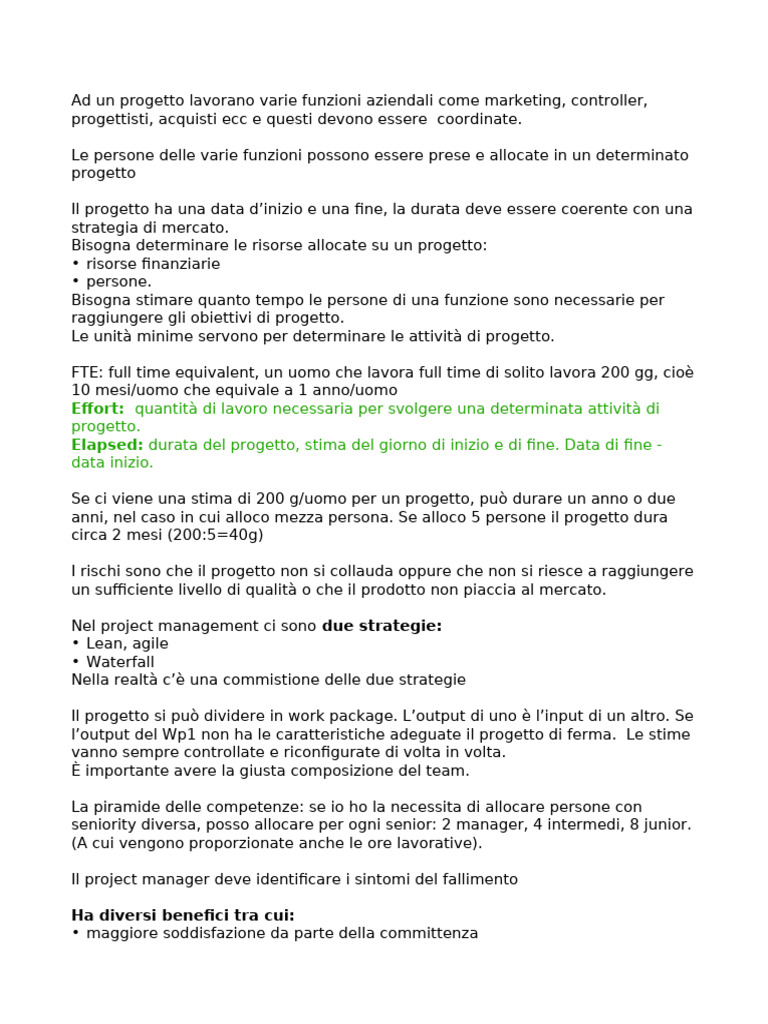 Ad un progetto lavorano varie funzioni aziendali come marketing, controller, progettisti, acquisti ecc e questi devono essere coordinate.

Le persone delle varie funzioni possono essere prese e allocate in un determinato progetto

Il progetto ha una data d'inizio e una fine, la durata deve essere coerente con una strategia di mercato.
Bisogna determinare le risorse allocate su un progetto:
• risorse finanziarie
• persone.
Bisogna stimare quanto tempo le persone di una funzione sono necessarie per raggiungere gli obiettivi di progetto.
Le unità minime servono per determinare le attività di progetto.

FTE: full time equivalent, un uomo che lavora full time di solito lavora 200 gg, cioè 10 mesi/uomo che equivale a 1 anno/uomo
Effort: quantità di lavoro necessaria per svolgere una determinata attività di progetto.
Elapsed: durata del progetto, stima del giorno di inizio e di fine. Data di fine - data inizio.

Se ci viene una stima di 200 g/uomo per un progetto, può durare un anno o due anni, nel caso in cui alloco mezza persona. Se alloco 5 persone il progetto dura circa 2 mesi (200:5=40g)

I rischi sono che il progetto non si collauda oppure che non si riesce a raggiungere un sufficiente livello di qualità o che il prodotto non piaccia al mercato.

Nel project management ci sono due strategie:
• Lean, agile
• Waterfall
Nella realtà c'è una commistione delle due strategie

Il progetto si può dividere in work package. L'output di uno è l'input di un altro. Se l'output del Wp1 non ha le caratteristiche adeguate il progetto di ferma. Le stime vanno sempre controllate e riconfigurate di volta in volta.
È importante avere la giusta composizione del team.

La piramide delle competenze: se io ho la necessita di allocare persone con seniority diversa, posso allocare per ogni senior: 2 manager, 4 intermedi, 8 junior. (A cui vengono proporzionate anche le ore lavorative).

Il project manager deve identificare i sintomi del fallimento

Ha diversi benefici tra cui:
• maggiore soddisfazione da parte della committenza